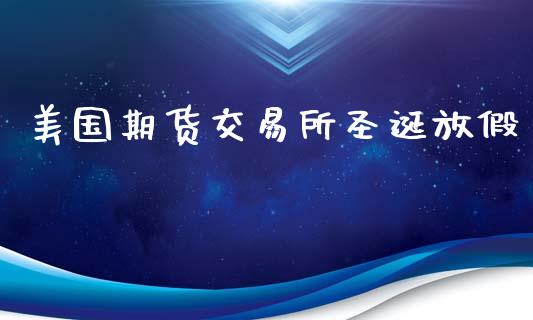 美国期货交易所圣诞放假